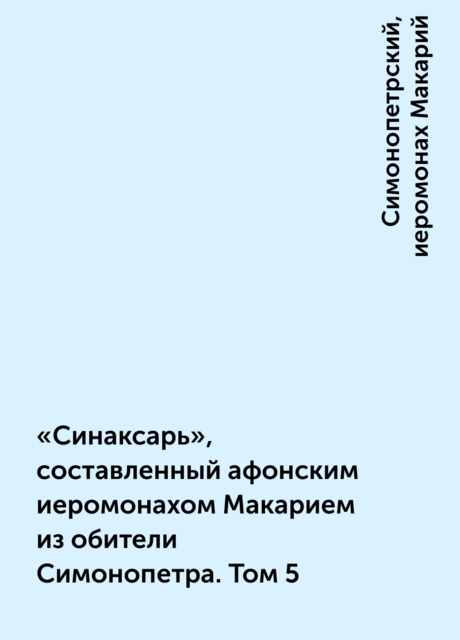 Симонопетрский, иеромонах Макарий

«Синаксарь», составленный афонским иеромонахом Макарием из обители Симонопетра. Том 5